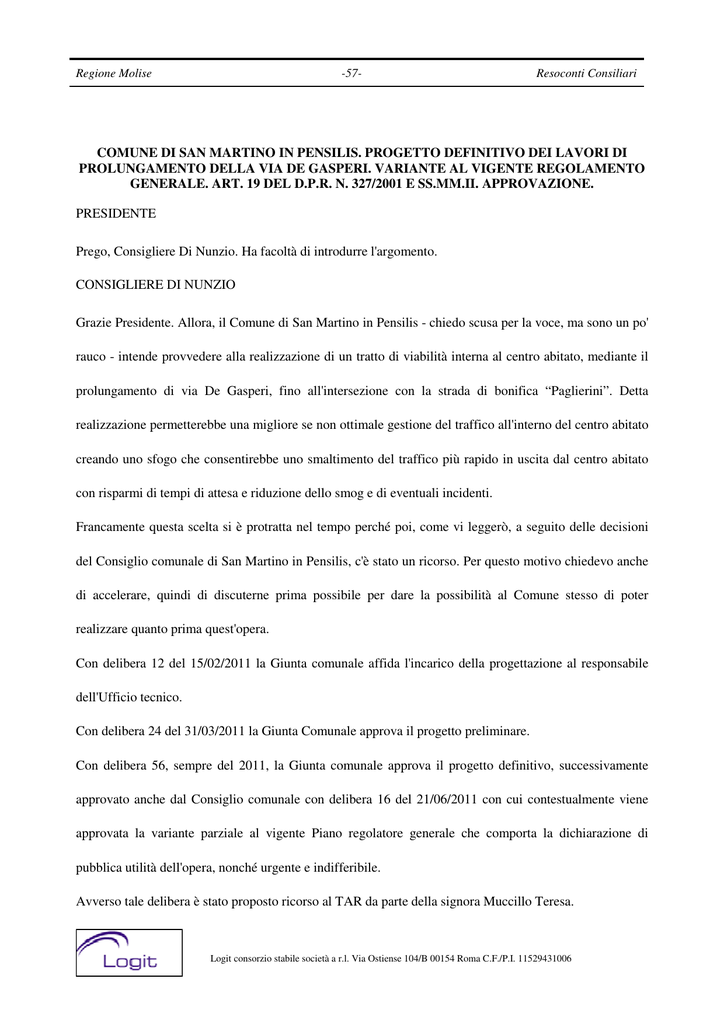 Regione Molise -57- Resoconti Consiliari

COMUNE DI SAN MARTINO IN PENSILIS. PROGETTO DEFINITIVO DEI LAVORI DI PROLUNGAMENTO DELLA VIA DE GASPERI. VARIANTE AL VIGENTE REGOLAMENTO GENERALE. ART. 19 DEL D.P.R. N. 327/2001 E SS.MM.II. APPROVAZIONE.

PRESIDENTE

Prego, Consigliere Di Nunzio. Ha facoltà di introdurre l'argomento.

CONSIGLIERE DI NUNZIO

Grazie Presidente. Allora, il Comune di San Martino in Pensilis - chiedo scusa per la voce, ma sono un po' rauco - intende provvedere alla realizzazione di un tratto di viabilità interna al centro abitato, mediante il prolungamento di via De Gasperi, fino all'intersezione con la strada di bonifica “Paglierini”. Detta realizzazione permetterebbe una migliore se non ottimale gestione del traffico all'interno del centro abitato creando uno sfogo che consentirebbe uno smaltimento del traffico più rapido in uscita dal centro abitato con risparmi di tempi di attesa e riduzione dello smog e di eventuali incidenti.

Francamente questa scelta si è protratta nel tempo perché poi, come vi leggerò, a seguito delle decisioni del Consiglio comunale di San Martino in Pensilis, c'è stato un ricorso. Per questo motivo chiedevo anche di accelerare, quindi di discuterne prima possibile per dare la possibilità al Comune stesso di poter realizzare quanto prima quest'opera.

Con delibera 12 del 15/02/2011 la Giunta comunale affida l'incarico della progettazione al responsabile dell'Ufficio tecnico.

Con delibera 24 del 31/03/2011 la Giunta Comunale approva il progetto preliminare.

Con delibera 56, sempre del 2011, la Giunta comunale approva il progetto definitivo, successivamente approvato anche dal Consiglio comunale con delibera 16 del 21/06/2011 con cui contestualmente viene approvata la variante parziale al vigente Piano regolatore generale che comporta la dichiarazione di pubblica utilità dell'opera, nonché urgente e indifferibile.

Avverso tale delibera è stato proposto ricorso al TAR da parte della signora Muccillo Teresa.

Logit

Logit consorzio stabile società a r.l. Via Ostiense 104/B 00154 Roma C.F./P.I. 11529431006